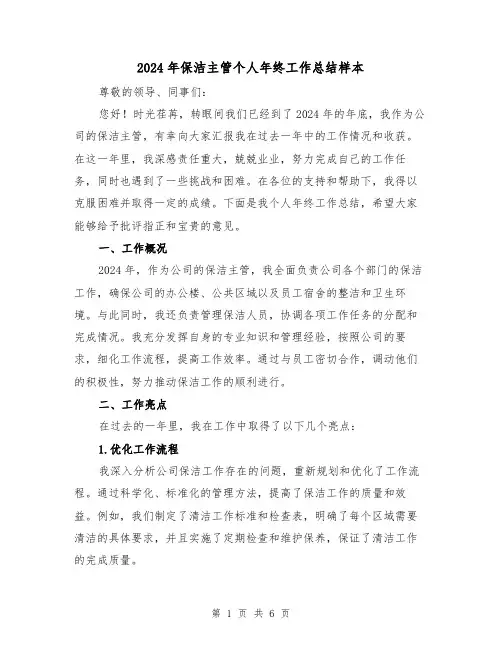 2024 年保洁主管个人年终工作总结样本

尊敬的领导、同事们:

您好！时光荏苒，转眼间我们已经到了 2024 年的年底，我作为公司的保洁主管，有幸向大家汇报我在过去一年中的工作情况和收获。在这一年里，我深感责任重大，兢兢业业，努力完成自己的工作任务，同时也遇到了一些挑战和困难。在各位的支持和帮助下，我得以克服困难并取得一定的成绩。下面是我个人年终工作总结，希望大家能够给予批评指正和宝贵的意见。

一、工作概况

2024 年，作为公司的保洁主管，我全面负责公司各个部门的保洁工作，确保公司的办公楼、公共区域以及员工宿舍的整洁和卫生环境。与此同时，我还负责管理保洁人员，协调各项工作任务的分配和完成情况。我充分发挥自身的专业知识和管理经验，按照公司的要求，细化工作流程，提高工作效率。通过与员工密切合作，调动他们的积极性，努力推动保洁工作的顺利进行。

二、工作亮点

在过去的一年里，我在工作中取得了以下几个亮点:

1.优化工作流程

我深入分析公司保洁工作存在的问题，重新规划和优化了工作流程。通过科学化、标准化的管理方法，提高了保洁工作的质量和效益。例如，我们制定了清洁工作标准和检查表，明确了每个区域需要清洁的具体要求，并且实施了定期检查和维护保养，保证了清洁工作的完成质量。

第 1 页 共 6 页